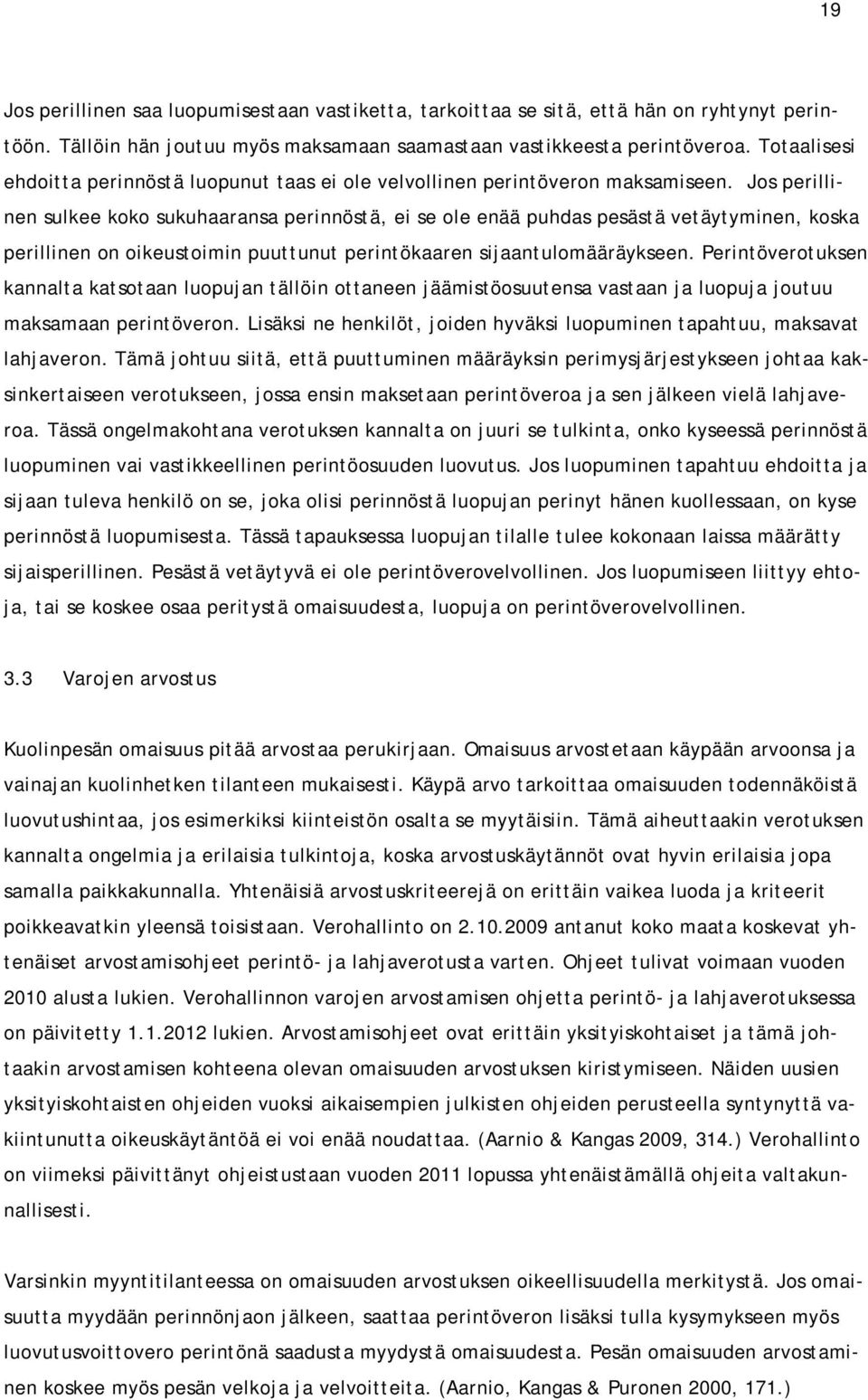 19

Jos perillinen saa luopumisestaan vastiketta, tarkoittaa se sitä, että hän on ryhtynyt perintöön. Tällöin hän joutuu myös maksamaan saamastaan vastikkeesta perintöveroa. Totaalisesi ehdoitta perinnöstä luopunut taas ei ole velvollinen perintöveron maksamiseen. Jos perillinen sulkee koko sukuhaaransa perinnöstä, ei se ole enää puhdas pesästä vetäytyminen, koska perillinen on oikeustoimin puuttunut perintökaaren sijaantulomääräykseen. Perintöverotuksen kannalta katsotaan luopujan tällöin ottaneen jäämistöosuutensa vastaan ja luopuja joutuu maksamaan perintöveron. Lisäksi ne henkilöt, joiden hyväksi luopuminen tapahtuu, maksavat lahjaveron. Tämä johtuu siitä, että puuttuminen määräyksin perimysjärjestykseen johtaa kaksinkertaiseen verotukseen, jossa ensin maksetaan perintöveroa ja sen jälkeen vielä lahjaveroa. Tässä ongelmakohtana verotuksen kannalta on juuri se tulkinta, onko kyseessä perinnöstä luopuminen vai vastikkeellinen perintöosuuden luovutus. Jos luopuminen tapahtuu ehdoitta ja sijaan tuleva henkilö on se, joka olisi perinnöstä luopujan perinyt hänen kuollessaan, on kyse perinnöstä luopumisesta. Tässä tapauksessa luopujan tilalle tulee kokonaan laissa määrätty sijaisperillinen. Pesästä vetäytyvä ei ole perintöverovelvollinen. Jos luopumiseen liittyy ehtoja, tai se koskee osaa peritystä omaisuudesta, luopuja on perintöverovelvollinen.

3.3 Varojen arvostus

Kuolinpesän omaisuus pitää arvostaa perukirjaan. Omaisuus arvostetaan käypään arvoonsa ja vainajan kuolinhetken tilanteen mukaisesti. Käypä arvo tarkoittaa omaisuuden todennäköistä luovutushintaa, jos esimerkiksi kiinteistön osalta se myytäisiin. Tämä aiheuttaakin verotuksen kannalta ongelmia ja erilaisia tulkintoja, koska arvostuskäytännöt ovat hyvin erilaisia jopa samalla paikkakunnalla. Yhtenäisiä arvostuskriteerejä on erittäin vaikea luoda ja kriteerit poikkeavatkin yleensä toisistaan. Verohallinto on 2.10.2009 antanut koko maata koskevat yhtenäiset arvostamisohjeet perintö- ja lahjaverotusta varten. Ohjeet tulivat voimaan vuoden 2010 alusta lukien. Verohallinnon varojen arvostamisen ohjetta perintö- ja lahjaverotuksessa on päivitetty 1.1.2012 lukien. Arvostamisohjeet ovat erittäin yksityiskohtaiset ja tämä johtaakin arvostamisen kohteena olevan omaisuuden arvostuksen kiristymiseen. Näiden uusien yksityiskohtaisten ohjeiden vuoksi aikaisempien julkisten ohjeiden perusteella syntynyttä vakiintunutta oikeuskäytäntöä ei voi enää noudattaa. (Aarnio & Kangas 2009, 314.) Verohallinto on viimeksi päivittänyt ohjeistustaan vuoden 2011 lopussa yhtenäistämällä ohjeita valtakunnallisesti.

Varsinkin myyntitilanteessa on omaisuuden arvostuksen oikeellisuudella merkitystä. Jos omaisuutta myydään perinnönjaon jälkeen, saattaa perintöveron lisäksi tulla kysymykseen myös luovutusvoittovero perintönä saadusta myydystä omaisuudesta. Pesän omaisuuden arvostaminen koskee myös pesän velkoja ja velvoitteita. (Aarnio, Kangas & Puronen 2000, 171.)